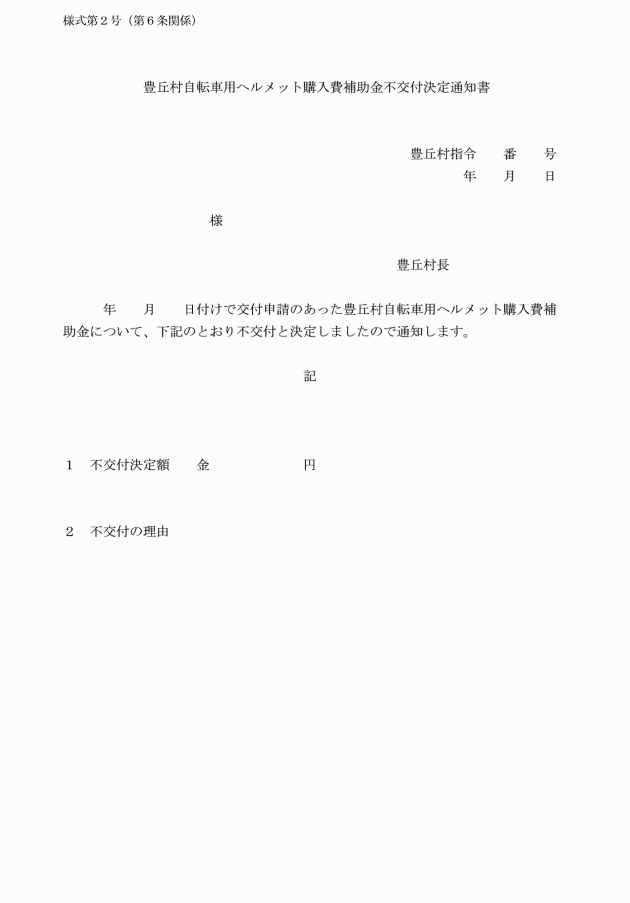 様式第２号（第６条関係）

豊丘村自転車用ヘルメット購入費補助金不交付決定通知書

豊丘村指令　　番　　号
年　　月　　日

様

豊丘村長

年　　月　　日付けで交付申請のあった豊丘村自転車用ヘルメット購入費補助金について、下記のとおり不交付と決定しましたので通知します。

記

１　不交付決定額　　金　　　　　　円

２　不交付の理由